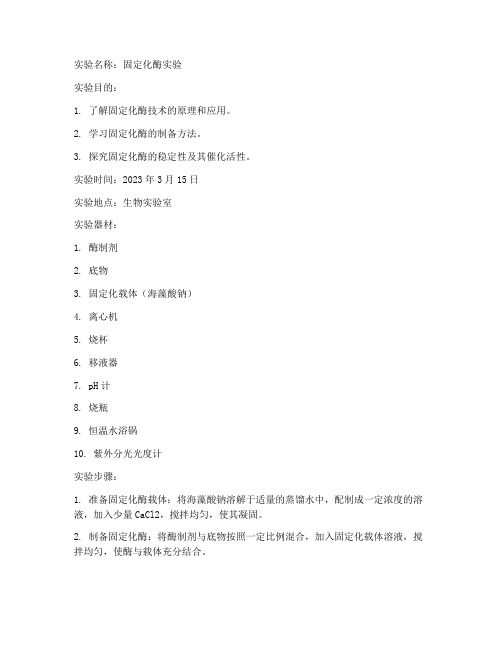 实验名称：固定化酶实验

实验目的：

1. 了解固定化酶技术的原理和应用。

2. 学习固定化酶的制备方法。

3. 探究固定化酶的稳定性及其催化活性。

实验时间：2023 年 3 月 15 日

实验地点：生物实验室

实验器材：

1. 酶制剂

2. 底物

3. 固定化载体（海藻酸钠）

4. 离心机

5. 烧杯

6. 移液器

7. pH 计

8. 烧瓶

9. 恒温水浴锅

10. 紫外分光光度计

实验步骤：

1. 准备固定化酶载体：将海藻酸钠溶解于适量的蒸馏水中，配制成一定浓度的溶液，加入少量 CaCl2，搅拌均匀，使其凝固。

2. 制备固定化酶：将酶制剂与底物按照一定比例混合，加入固定化载体溶液，搅拌均匀，使酶与载体充分结合。